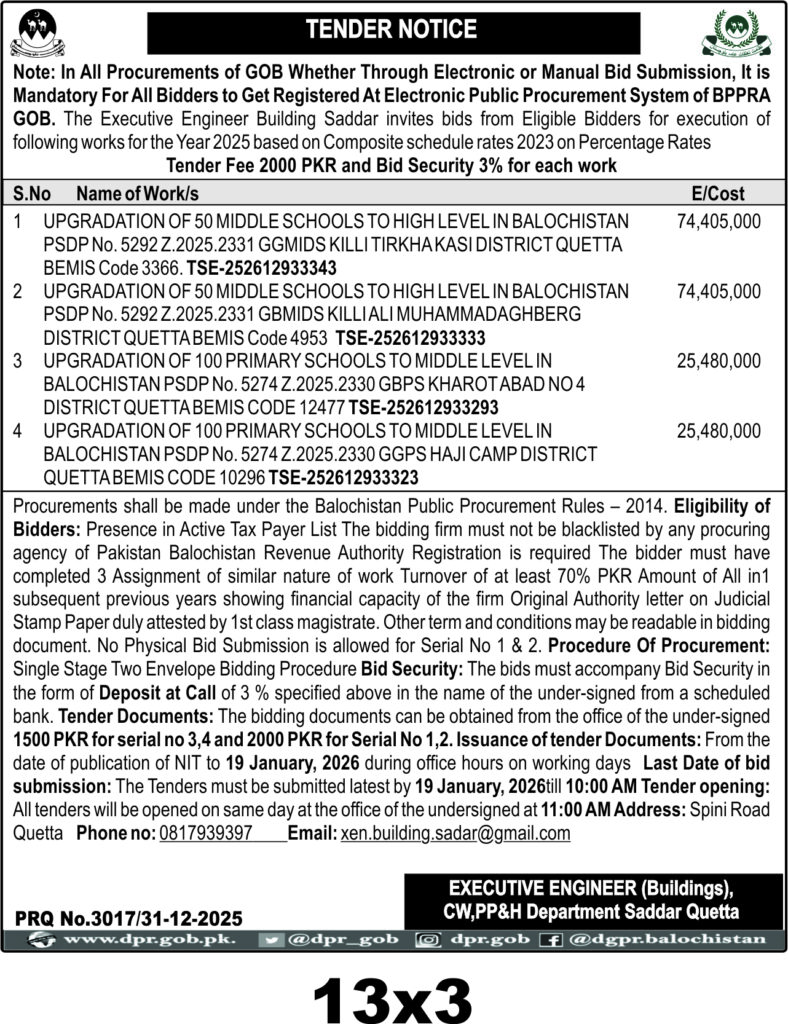 TENDER NOTICE

Note: In All Procurements of GOB Whether Through Electronic or Manual Bid Submission, It is Mandatory For All Bidders to Get Registered At Electronic Public Procurement System of BPPRA GOB. The Executive Engineer Building Saddar invites bids from Eligible Bidders for execution of following works for the Year 2025 based on Composite schedule rates 2023 on Percentage Rates

Tender Fee 2000 PKR and Bid Security 3% for each work

| S.No | Name of Work/s | E/Cost |
|---|---|---|
| 1 | UPGRADATION OF 50 MIDDLE SCHOOLS TO HIGH LEVEL IN BALOCHISTAN PSDP No. 5292 Z.2025.2331 GGMIDS KILLI TIRKHA KASI DISTRICT QUETTA BEMIS Code 3366. TSE-252612933343 | 74,405,000 |
| 2 | UPGRADATION OF 50 MIDDLE SCHOOLS TO HIGH LEVEL IN BALOCHISTAN PSDP No. 5292 Z.2025.2331 GBMIDS KILLI ALI MUHAMMADAGHBERG DISTRICT QUETTA BEMIS Code 4953 TSE-252612933333 | 74,405,000 |
| 3 | UPGRADATION OF 100 PRIMARY SCHOOLS TO MIDDLE LEVEL IN BALOCHISTAN PSDP No. 5274 Z.2025.2330 GBPS KHAROT ABAD NO 4 DISTRICT QUETTA BEMIS CODE 12477 TSE-252612933293 | 25,480,000 |
| 4 | UPGRADATION OF 100 PRIMARY SCHOOLS TO MIDDLE LEVEL IN BALOCHISTAN PSDP No. 5274 Z.2025.2330 GGPS HAJI CAMP DISTRICT QUETTA BEMIS CODE 10296 TSE-252612933323 | 25,480,000 |

Procurements shall be made under the Balochistan Public Procurement Rules – 2014. Eligibility of Bidders: Presence in Active Tax Payer List The bidding firm must not be blacklisted by any procuring agency of Pakistan Balochistan Revenue Authority Registration is required The bidder must have completed 3 Assignment of similar nature of work Turnover of at least 70% PKR Amount of All in1 subsequent previous years showing financial capacity of the firm Original Authority letter on Judicial Stamp Paper duly attested by 1st class magistrate. Other term and conditions may be readable in bidding document. No Physical Bid Submission is allowed for Serial No 1 & 2. Procedure Of Procurement: Single Stage Two Envelope Bidding Procedure Bid Security: The bids must accompany Bid Security in the form of Deposit at Call of 3 % specified above in the name of the under-signed from a scheduled bank. Tender Documents: The bidding documents can be obtained from the office of the under-signed 1500 PKR for serial no 3,4 and 2000 PKR for Serial No 1,2. Issuance of tender Documents: From the date of publication of NIT to 19 January, 2026 during office hours on working days Last Date of bid submission: The Tenders must be submitted latest by 19 January, 2026till 10:00 AM Tender opening: All tenders will be opened on same day at the office of the undersigned at 11:00 AM Address: Spini Road Quetta Phone no: 0817939397 Email: xen.building.sadar@gmail.com

EXECUTIVE ENGINEER (Buildings), CW,PP&H Department Saddar Quetta

PRQ No.3017/31-12-2025

www.dpr.gob.pk. @dpr_gob dpr.gob @dgpr.balochistan

13x3